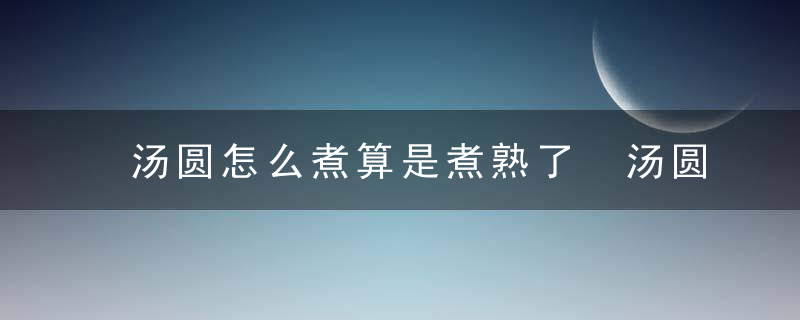 汤圆怎么煮算是煮熟了 汤圆